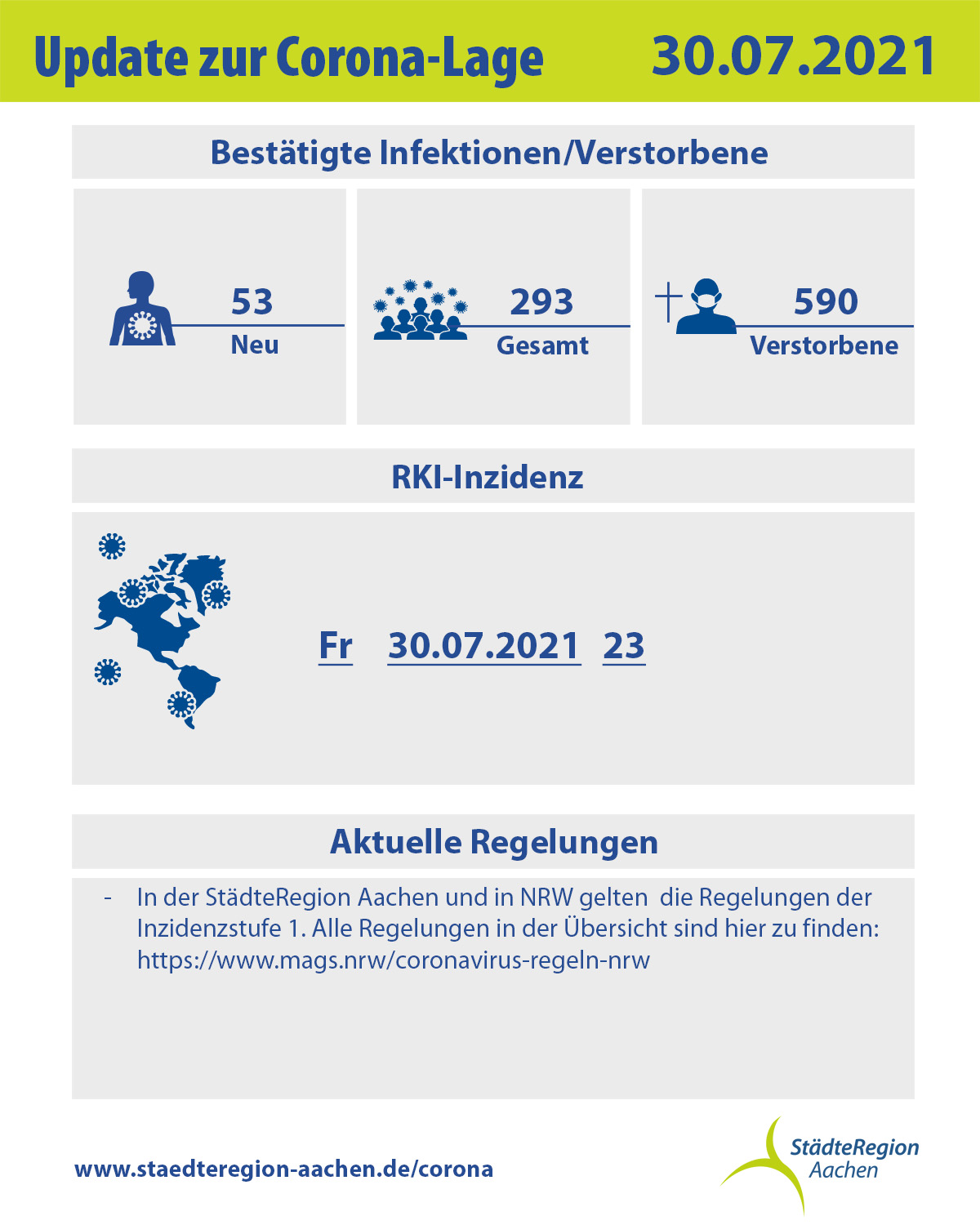 Update zur Corona-Lage 30.07.2021

Bestätigte Infektionen/Verstorbene

53
Neu

293
Gesamt

590
Verstorbene

RKI-Inzidenz

Fr 30.07.2021 23

Aktuelle Regelungen

- In der StädteRegion Aachen und in NRW gelten die Regelungen der Inzidenzstufe 1. Alle Regelungen in der Übersicht sind hier zu finden: https://www.mags.nrw/coronavirus-regeln-nrw

www.staedteregion-aachen.de/corona

StädteRegion Aachen